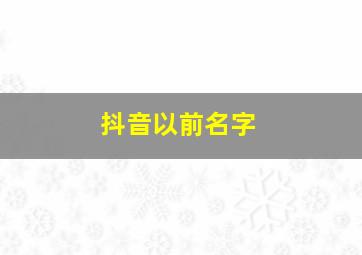 抖音以前名字